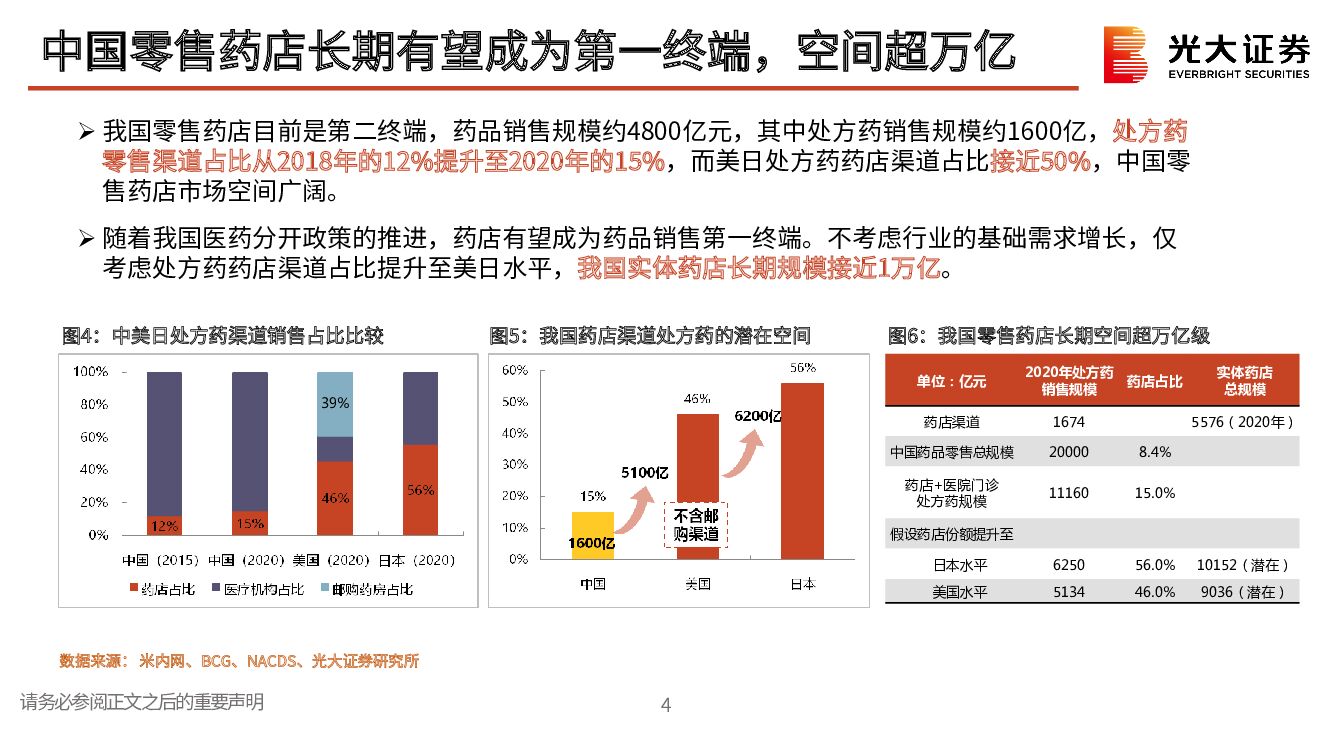 中国零售药店长期有望成为第一终端，空间超万亿

光大证券
EVERBRIGHT SECURITIES

➢ 我国零售药店目前是第二终端，药品销售规模约4800亿元，其中处方药销售规模约1600亿，处方药零售渠道占比从2018年的12%提升至2020年的15%，而美日处方药药店渠道占比接近50%，中国零售药店市场空间广阔。

➢ 随着我国医药分开政策的推进，药店有望成为药品销售第一终端。不考虑行业的基础需求增长，仅考虑处方药药店渠道占比提升至美日水平，我国实体药店长期规模接近1万亿。

图4：中美日处方药渠道销售占比比较

100%
80%
60%
40%
20%
0%
12%
15%
39%
46%
56%
中国（2015）
中国（2020）
美国（2020）
日本（2020）
药店占比
医疗机构占比
邮购药房占比

图5：我国药店渠道处方药的潜在空间

60%
50%
40%
30%
20%
10%
0%
15%
1600亿
5100亿
46%
不含邮购渠道
6200亿
56%
中国
美国
日本

图6：我国零售药店长期空间超万亿级

| 单位：亿元 | 2020年处方药销售规模 | 药店占比 | 实体药店总规模 |
|---|---|---|---|
| 药店渠道 | 1674 | | 5576（2020年） |
| 中国药品零售总规模 | 20000 | 8.4% | |
| 药店+医院门诊处方药规模 | 11160 | 15.0% | |
| 假设药店份额提升至 | | | |
| 日本水平 | 6250 | 56.0% | 10152（潜在） |
| 美国水平 | 5134 | 46.0% | 9036（潜在） |

数据来源：米内网、BCG、NACDS、光大证券研究所

请务必参阅正文之后的重要声明

4